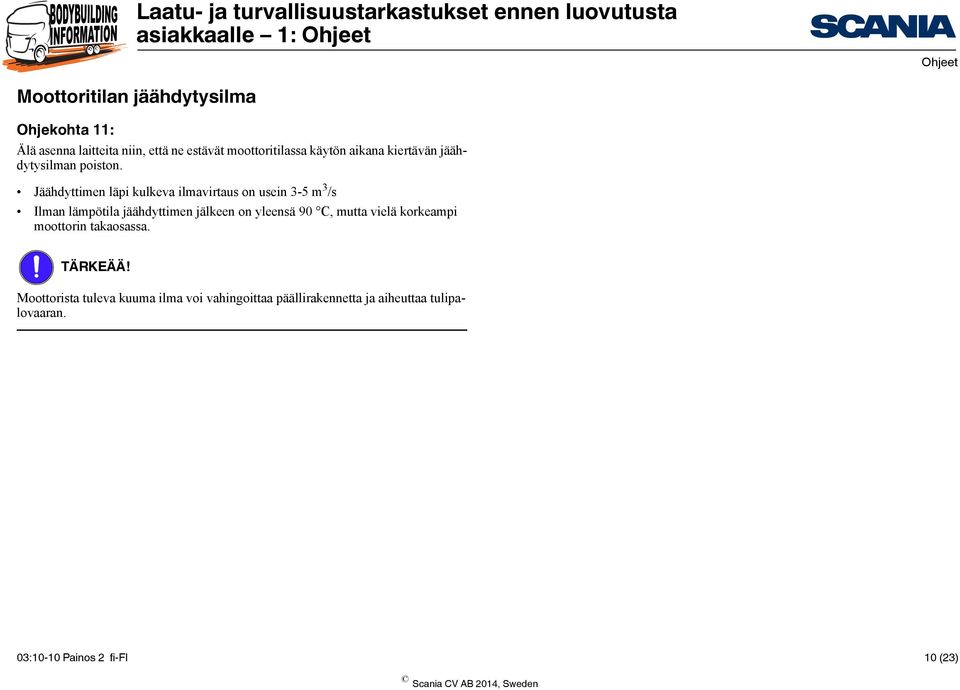 BODYBUILDING INFORMATION

Laatu- ja turvallisuustarkastukset ennen luovutusta asiakkaalle – 1: Ohjeet

SCANIA

Ohjeet

Moottoritilan jäähdytysilma

Ohjekohta 11:

Älä asenna laitteita niin, että ne estävät moottoritilassa käytön aikana kiertävän jäähdytysilman poiston.

• Jäähdyttimen läpi kulkeva ilmavirtaus on usein 3-5 $m^3/s$
• Ilman lämpötila jäähdyttimen jälkeen on yleensä 90 °C, mutta vielä korkeampi moottorin takaosassa.

TÄRKEÄÄ!

Moottorista tuleva kuuma ilma voi vahingoittaa päällirakennetta ja aiheuttaa tulipalovaaran.

03:10-10 Painos 2 fi-FI

10 (23)

© Scania CV AB 2014, Sweden